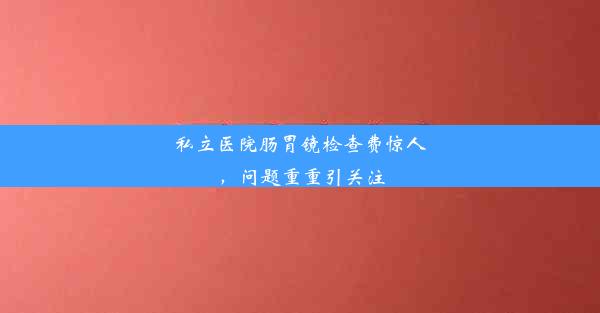 私立医院肠胃镜检查费惊人，问题重重引关注